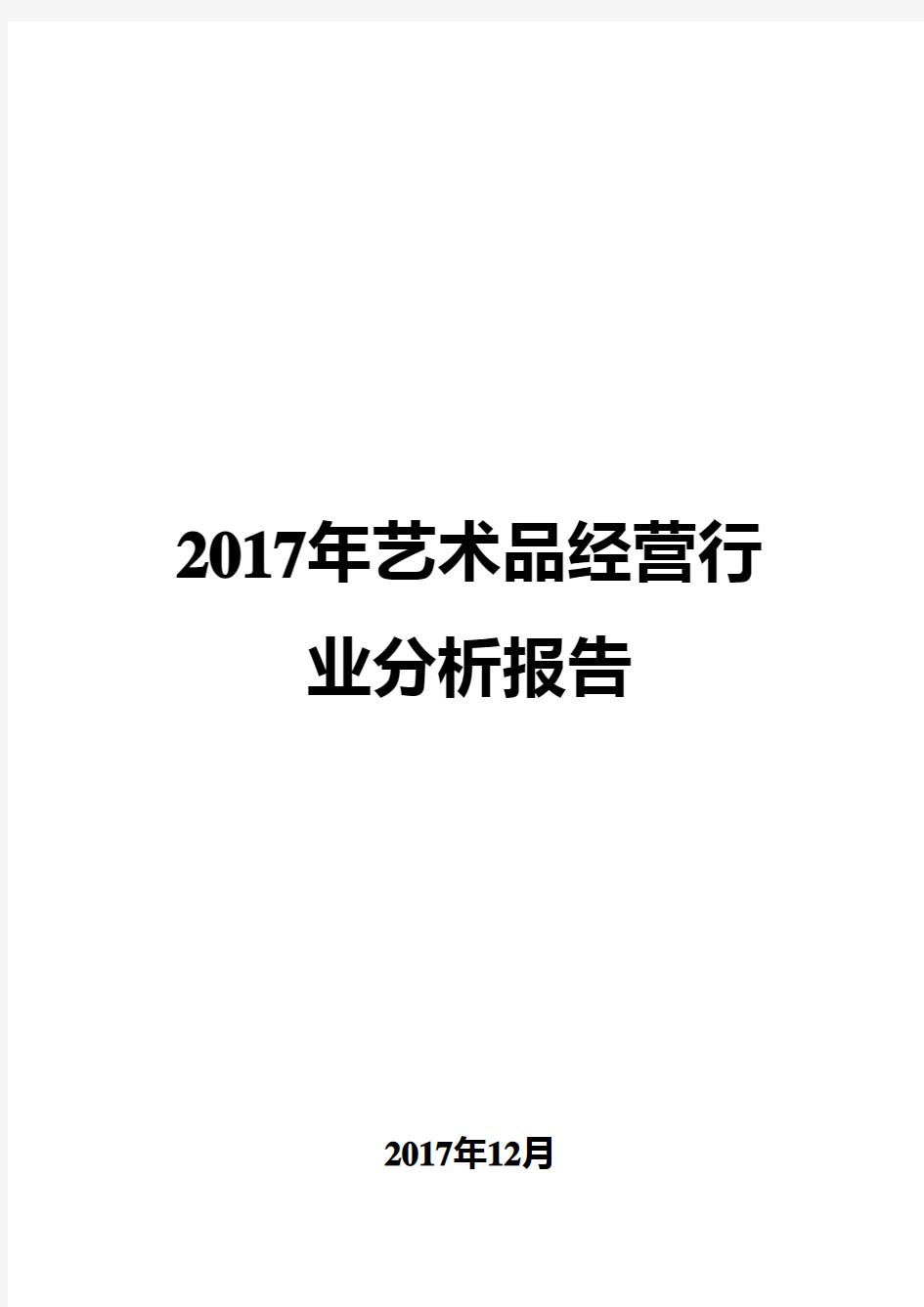 2017年艺术品经营行业分析报告

2017年12月